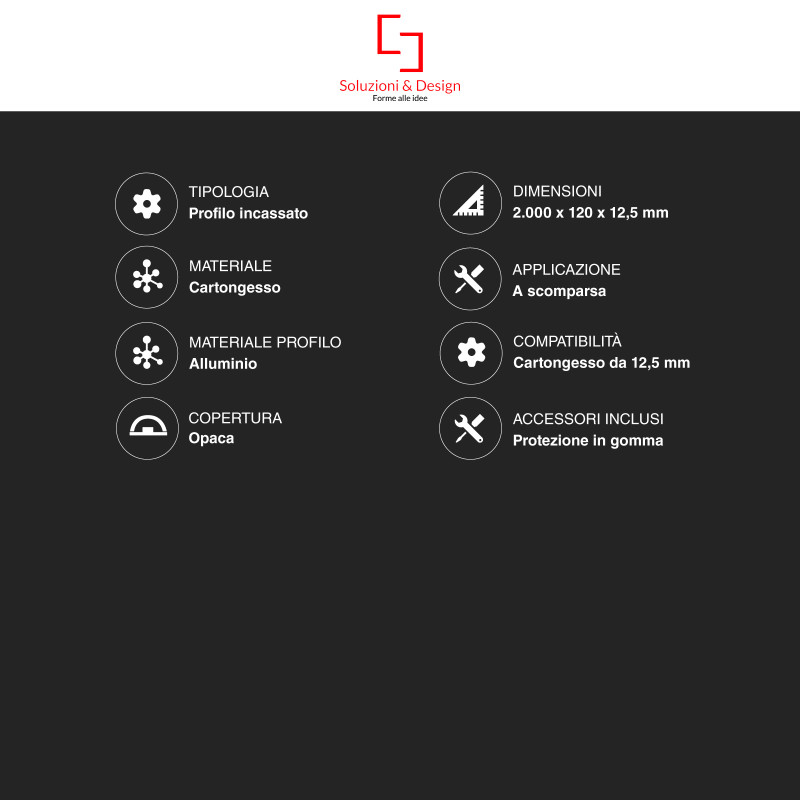 Soluzioni & Design
Forme alle idee

TIPOLOGIA
Profilo incassato

MATERIALE
Cartongesso

MATERIALE PROFILO
Alluminio

COPERTURA
Opaca

DIMENSIONI
2.000 x 120 x 12,5 mm

APPLICAZIONE
A scomparsa

COMPATIBILITÀ
Cartongesso da 12,5 mm

ACCESSORI INCLUSI
Protezione in gomma